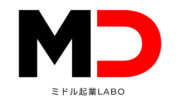 MD

ミドル起業LABO